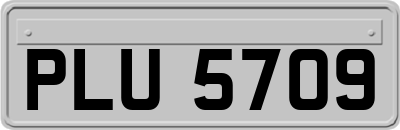 PLU 5709